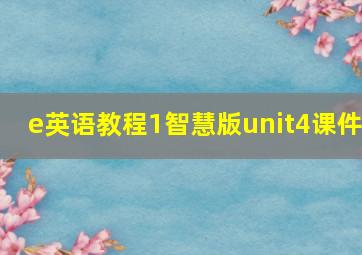 e英语教程1智慧版unit4课件